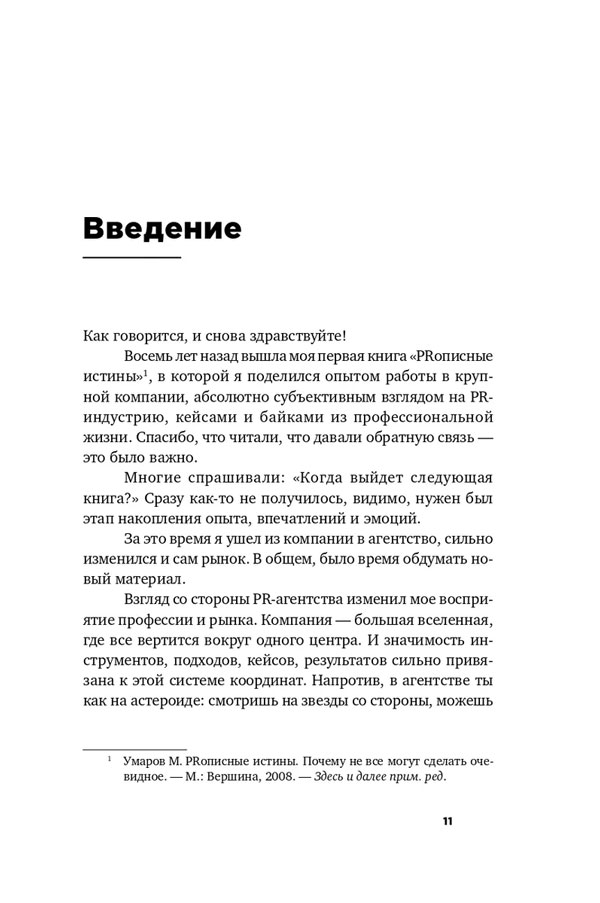 Введение

Как говорится, и снова здравствуйте!

Восемь лет назад вышла моя первая книга «PRописные истины»$^1$, в которой я поделился опытом работы в крупной компании, абсолютно субъективным взглядом на PR-индустрию, кейсами и байками из профессиональной жизни. Спасибо, что читали, что давали обратную связь — это было важно.

Многие спрашивали: «Когда выйдет следующая книга?» Сразу как-то не получилось, видимо, нужен был этап накопления опыта, впечатлений и эмоций.

За это время я ушел из компании в агентство, сильно изменился и сам рынок. В общем, было время обдумать новый материал.

Взгляд со стороны PR-агентства изменил мое восприятие профессии и рынка. Компания — большая вселенная, где все вертится вокруг одного центра. И значимость инструментов, подходов, кейсов, результатов сильно привязана к этой системе координат. Напротив, в агентстве ты как на астероиде: смотришь на звезды со стороны, можешь

$^1$ Умаров М. PRописные истины. Почему не все могут сделать очевидное. — М.: Вершина, 2008. — Здесь и далее прим. ред.

11